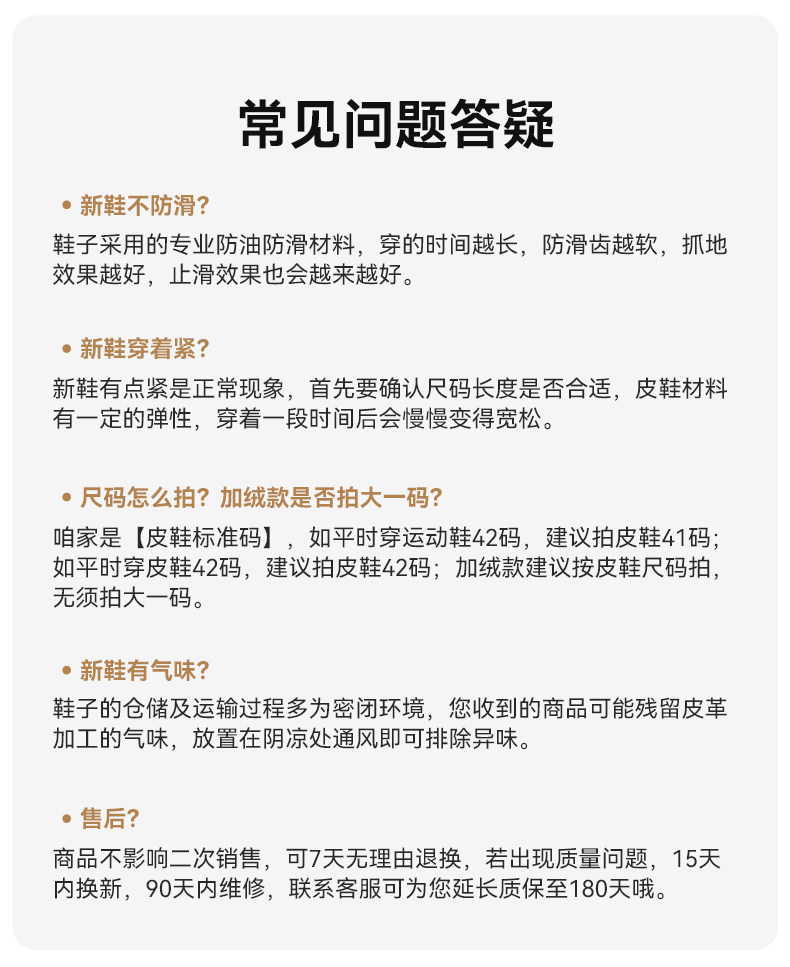 常见问题答疑

• 新鞋不防滑?

鞋子采用的专业防油防滑材料，穿的时间越长，防滑齿越软，抓地效果越好，止滑效果也会越来越好。

• 新鞋穿着紧?

新鞋有点紧是正常现象，首先要确认尺码长度是否合适，皮鞋材料有一定的弹性，穿着一段时间后会慢慢变得宽松。

• 尺码怎么拍？加绒款是否拍大一码?

咱家是【皮鞋标准码】，如平时穿运动鞋42码，建议拍皮鞋41码；如平时穿皮鞋42码，建议拍皮鞋42码；加绒款建议按皮鞋尺码拍，无须拍大一码。

• 新鞋有气味?

鞋子的仓储及运输过程多为密闭环境，您收到的商品可能残留皮革加工的气味，放置在阴凉处通风即可排除异味。

• 售后?

商品不影响二次销售，可7天无理由退换，若出现质量问题，15天内换新，90天内维修，联系客服可为您延长质保至180天哦。